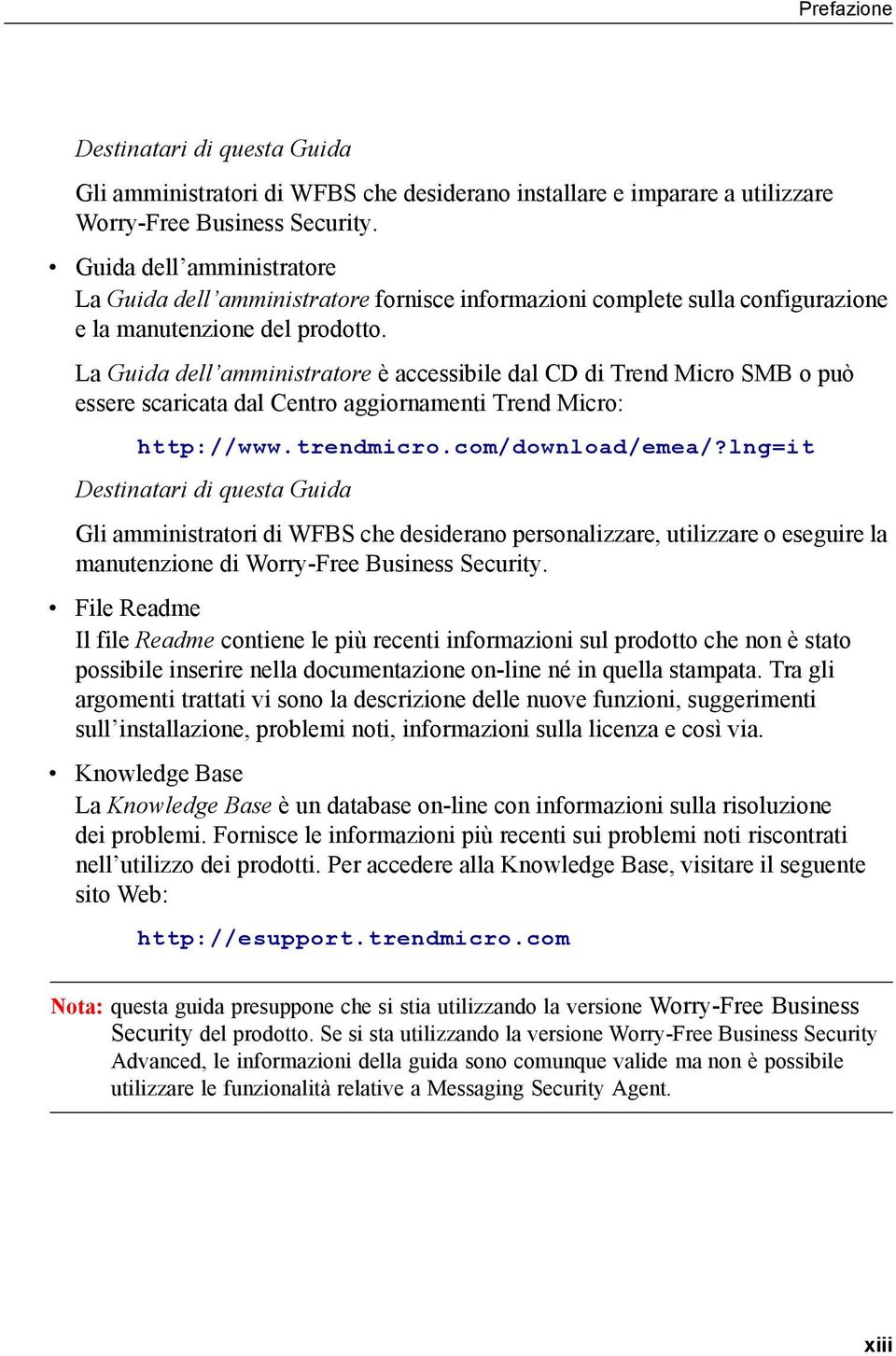 Prefazione

Destinatari di questa Guida

Gli amministratori di WFBS che desiderano installare e imparare a utilizzare Worry-Free Business Security.

• Guida dell’amministratore
La Guida dell’amministratore fornisce informazioni complete sulla configurazione e la manutenzione del prodotto.

La Guida dell’amministratore è accessibile dal CD di Trend Micro SMB o può essere scaricata dal Centro aggiornamenti Trend Micro:

http://www.trendmicro.com/download/emea/?lng=it

Destinatari di questa Guida

Gli amministratori di WFBS che desiderano personalizzare, utilizzare o eseguire la manutenzione di Worry-Free Business Security.

• File Readme
Il file Readme contiene le più recenti informazioni sul prodotto che non è stato possibile inserire nella documentazione on-line né in quella stampata. Tra gli argomenti trattati vi sono la descrizione delle nuove funzioni, suggerimenti sull’installazione, problemi noti, informazioni sulla licenza e così via.

• Knowledge Base
La Knowledge Base è un database on-line con informazioni sulla risoluzione dei problemi. Fornisce le informazioni più recenti sui problemi noti riscontrati nell’utilizzo dei prodotti. Per accedere alla Knowledge Base, visitare il seguente sito Web:

http://esupport.trendmicro.com

Nota: questa guida presuppone che si stia utilizzando la versione Worry-Free Business Security del prodotto. Se si sta utilizzando la versione Worry-Free Business Security Advanced, le informazioni della guida sono comunque valide ma non è possibile utilizzare le funzionalità relative a Messaging Security Agent.

xiii